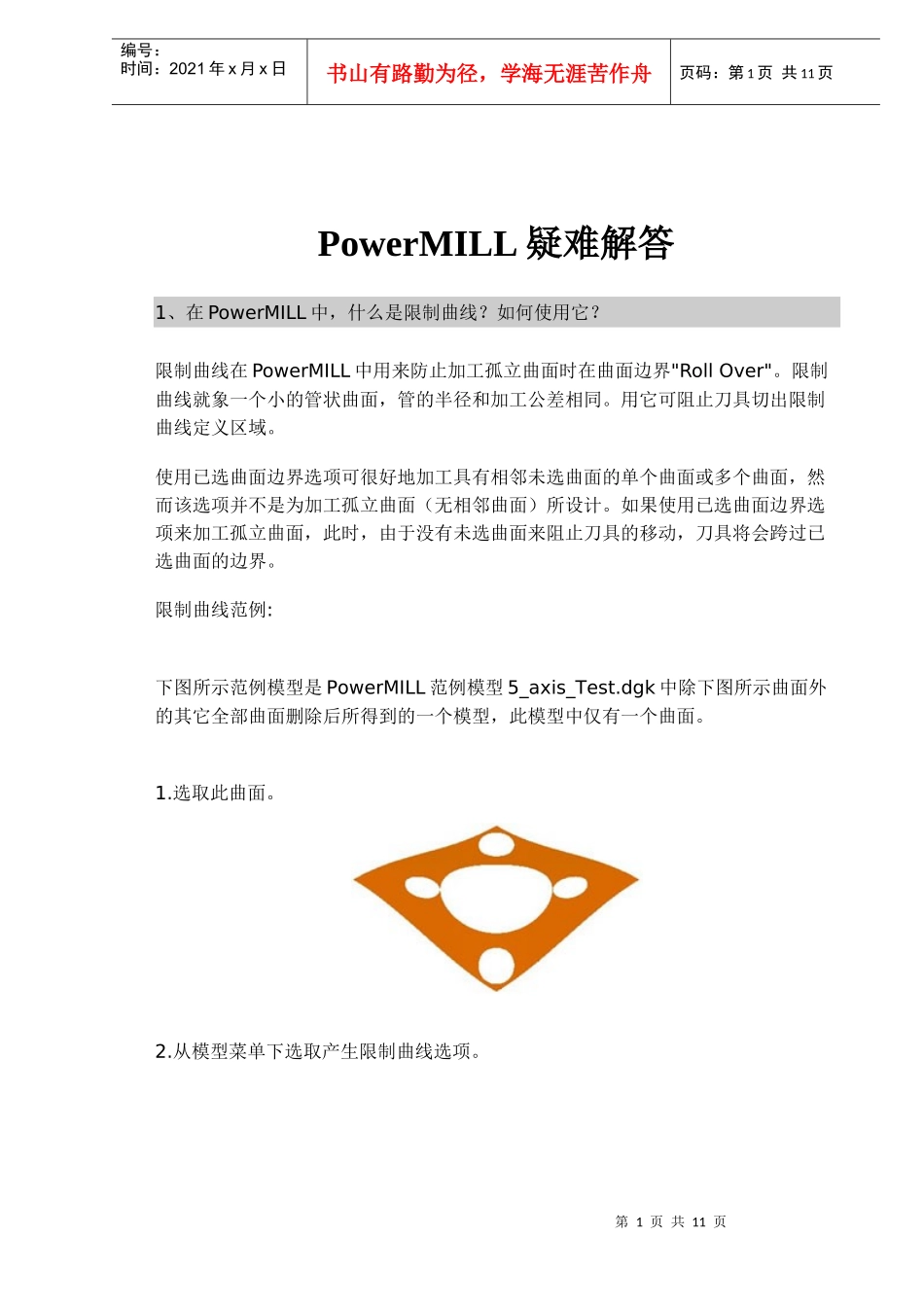 编号：
时间：2021 年 x 月 x 日

书山有路勤为径，学海无涯苦作舟

页码：第 1 页 共 11 页

PowerMILL 疑难解答

1、在 PowerMILL 中，什么是限制曲线？如何使用它？

限制曲线在 PowerMILL 中用来防止加工孤立曲面时在曲面边界"Roll Over"。限制曲线就象一个小的管状曲面，管的半径和加工公差相同。用它可阻止刀具切出限制曲线定义区域。

使用已选曲面边界选项可很好地加工具有相邻未选曲面的单个曲面或多个曲面，然而该选项并不是为加工孤立曲面（无相邻曲面）所设计。如果使用已选曲面边界选项来加工孤立曲面，此时，由于没有未选曲面来阻止刀具的移动，刀具将会跨过已选曲面的边界。

限制曲线范例:

下图所示范例模型是 PowerMILL 范例模型 5_axis_Test.dgk 中除下图所示曲面外的其它全部曲面删除后所得到的一个模型，此模型中仅有一个曲面。

1.选取此曲面。

2.从模型菜单下选取产生限制曲线选项。

第 1 页 共 11 页